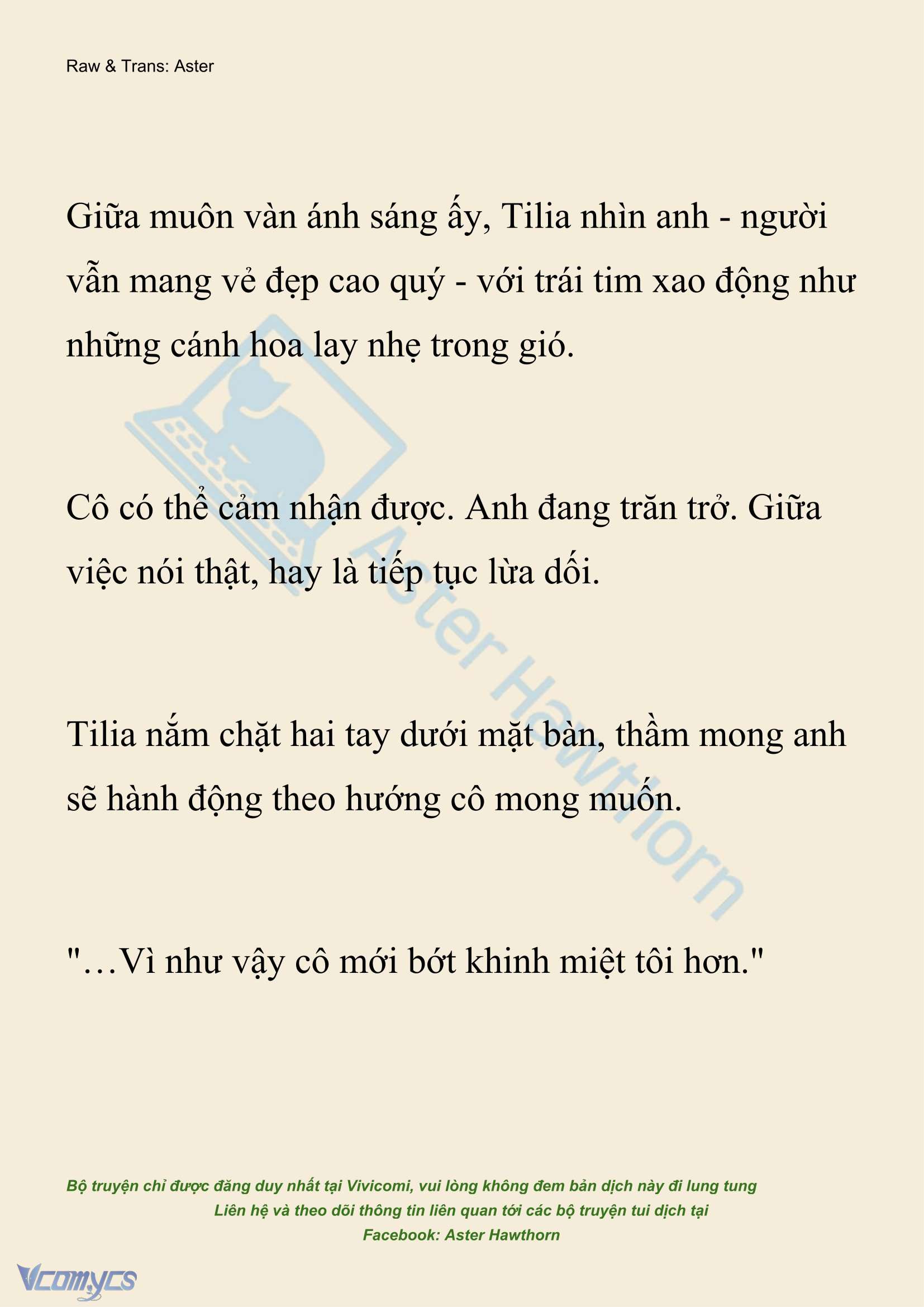 Raw & Trans: Aster

Giữa muôn vàn ánh sáng ấy, Tilia nhìn anh - người vẫn mang vẻ đẹp cao quý - với trái tim xao động như những cánh hoa lay nhẹ trong gió.

Cô có thể cảm nhận được. Anh đang trăn trở. Giữa việc nói thật, hay là tiếp tục lừa dối.

Tilia nắm chặt hai tay dưới mặt bàn, thầm mong anh sẽ hành động theo hướng cô mong muốn.

"…Vì như vậy cô mới bớt khinh miệt tôi hơn."

Aster Hawthorn

Bộ truyện chỉ được đăng duy nhất tại Vivicomi, vui lòng không đem bản dịch này đi lung tung
Liên hệ và theo dõi thông tin liên quan tới các bộ truyện tui dịch tại
Facebook: Aster Hawthorn

Vcomycs